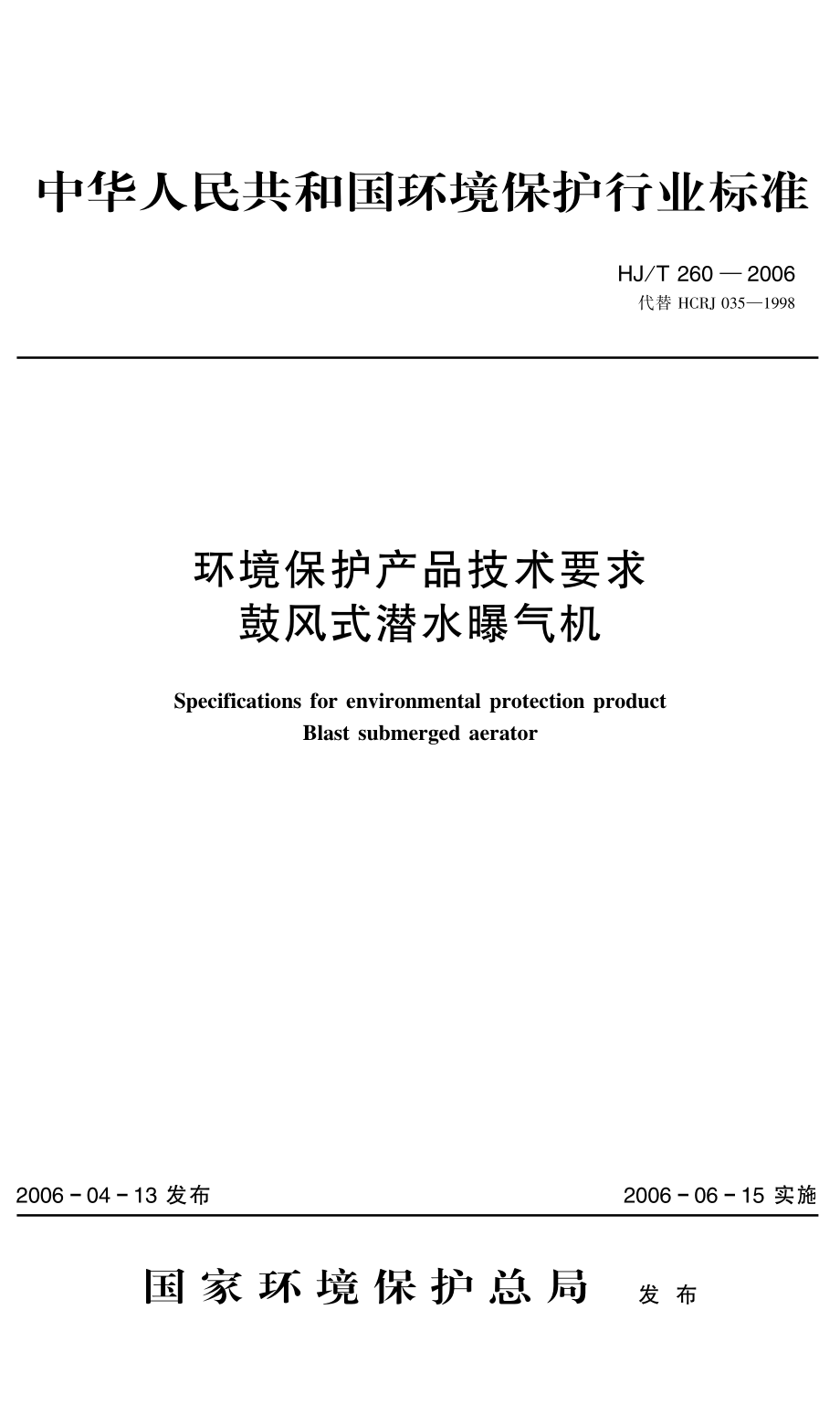 中华人民共和国环境保护行业标准

HJ/T 260 — 2006
代替 HCRJ 035—1998

环境保护产品技术要求
鼓风式潜水曝气机

Specifications for environmental protection product
Blast submerged aerator

2006 - 04 - 13 发布

2006 - 06 - 15 实施

国家环境保护总局 发布